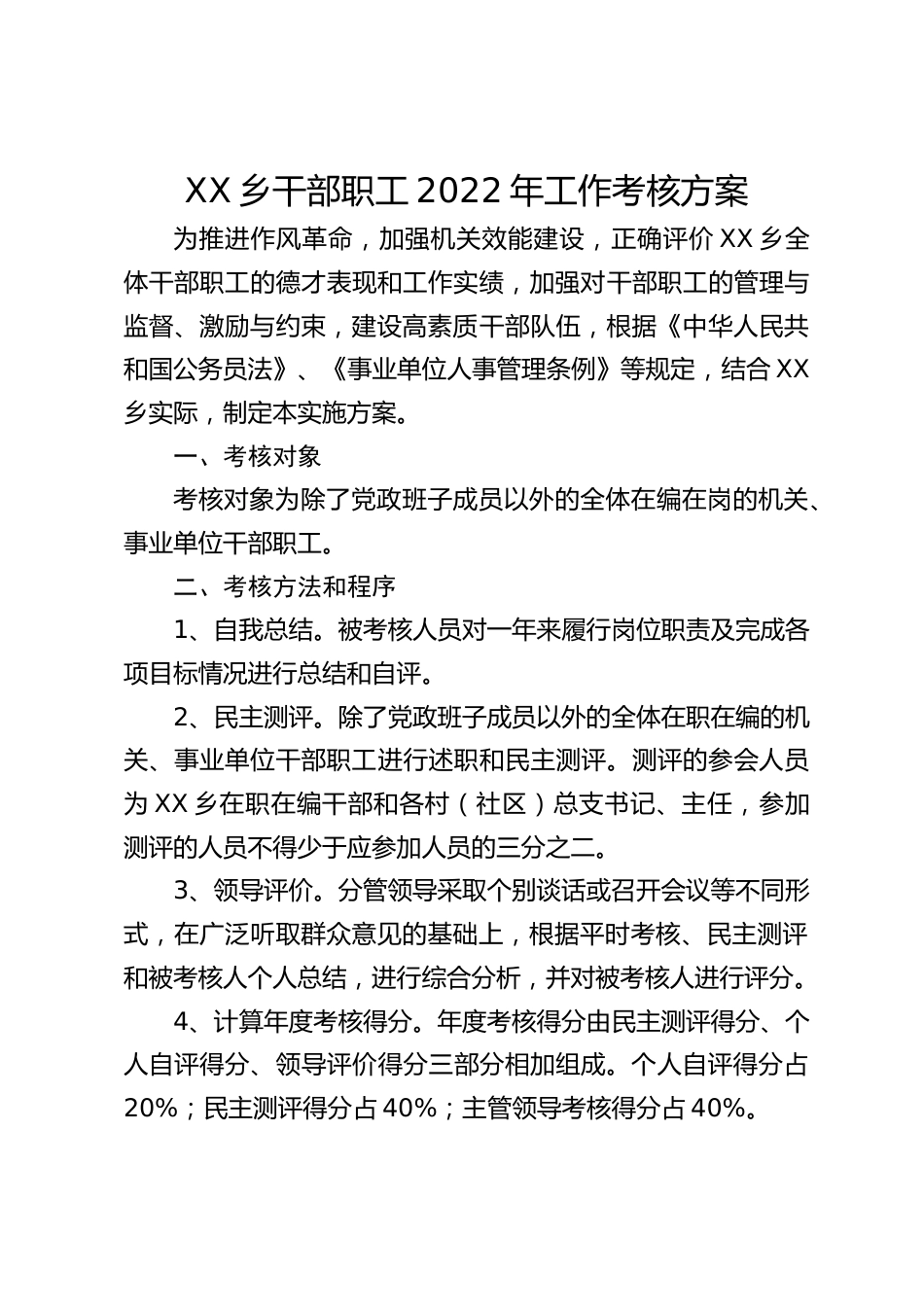 XX 乡干部职工 2022 年工作考核方案

为推进作风革命，加强机关效能建设，正确评价 XX 乡全体干部职工的德才表现和工作实绩，加强对干部职工的管理与监督、激励与约束，建设高素质干部队伍，根据《中华人民共和国公务员法》、《事业单位人事管理条例》等规定，结合 XX 乡实际，制定本实施方案。

一、考核对象

考核对象为除了党政班子成员以外的全体在编在岗的机关、事业单位干部职工。

二、考核方法和程序

1、自我总结。被考核人员对一年来履行岗位职责及完成各项目标情况进行总结和自评。

2、民主测评。除了党政班子成员以外的全体在职在编的机关、事业单位干部职工进行述职和民主测评。测评的参会人员为 XX 乡在职在编干部和各村（社区）总支书记、主任，参加测评的人员不得少于应参加人员的三分之二。

3、领导评价。分管领导采取个别谈话或召开会议等不同形式，在广泛听取群众意见的基础上，根据平时考核、民主测评和被考核人个人总结，进行综合分析，并对被考核人进行评分。

4、计算年度考核得分。年度考核得分由民主测评得分、个人自评得分、领导评价得分三部分相加组成。个人自评得分占 20%；民主测评得分占 40%；主管领导考核得分占 40%。